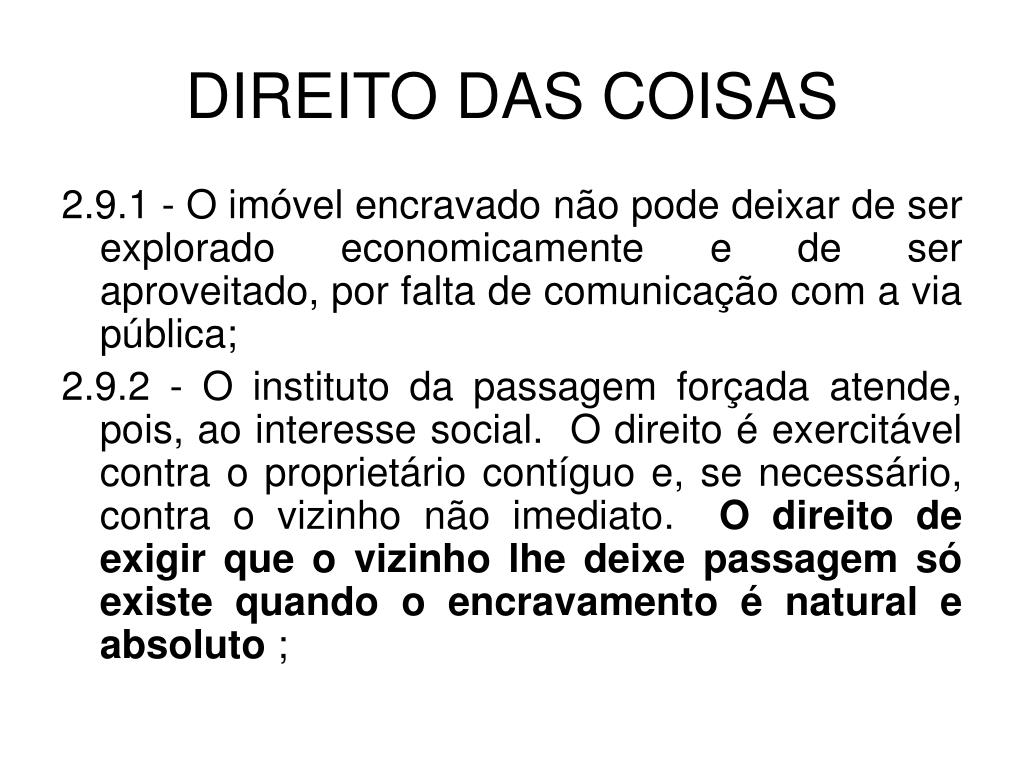 DIREITO DAS COISAS

2.9.1 - O imóvel encravado não pode deixar de ser explorado economicamente e de ser aproveitado, por falta de comunicação com a via pública;

2.9.2 - O instituto da passagem forçada atende, pois, ao interesse social. O direito é exercitável contra o proprietário contíguo e, se necessário, contra o vizinho não imediato. O direito de exigir que o vizinho lhe deixe passagem só existe quando o encravamento é natural e absoluto ;